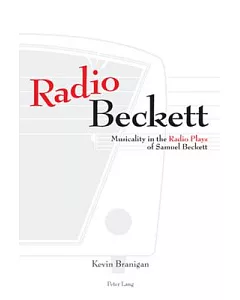 Radio Beckett

Musicality in the Radio Plays of Samuel Beckett

Kevin Branigan

Peter Lang